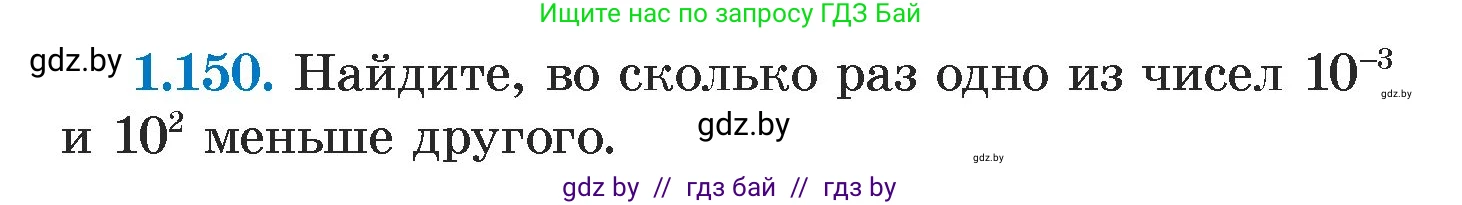 Ищите нас по запросу ГДЗ Бай

gdz.by **1.150.** Найдите, во сколько раз одно из чисел $10^{-3}$ и $10^2$ меньше другого.

gdz.by

gdz.by

gdz.by

gdz by // гдз бай // гдз by